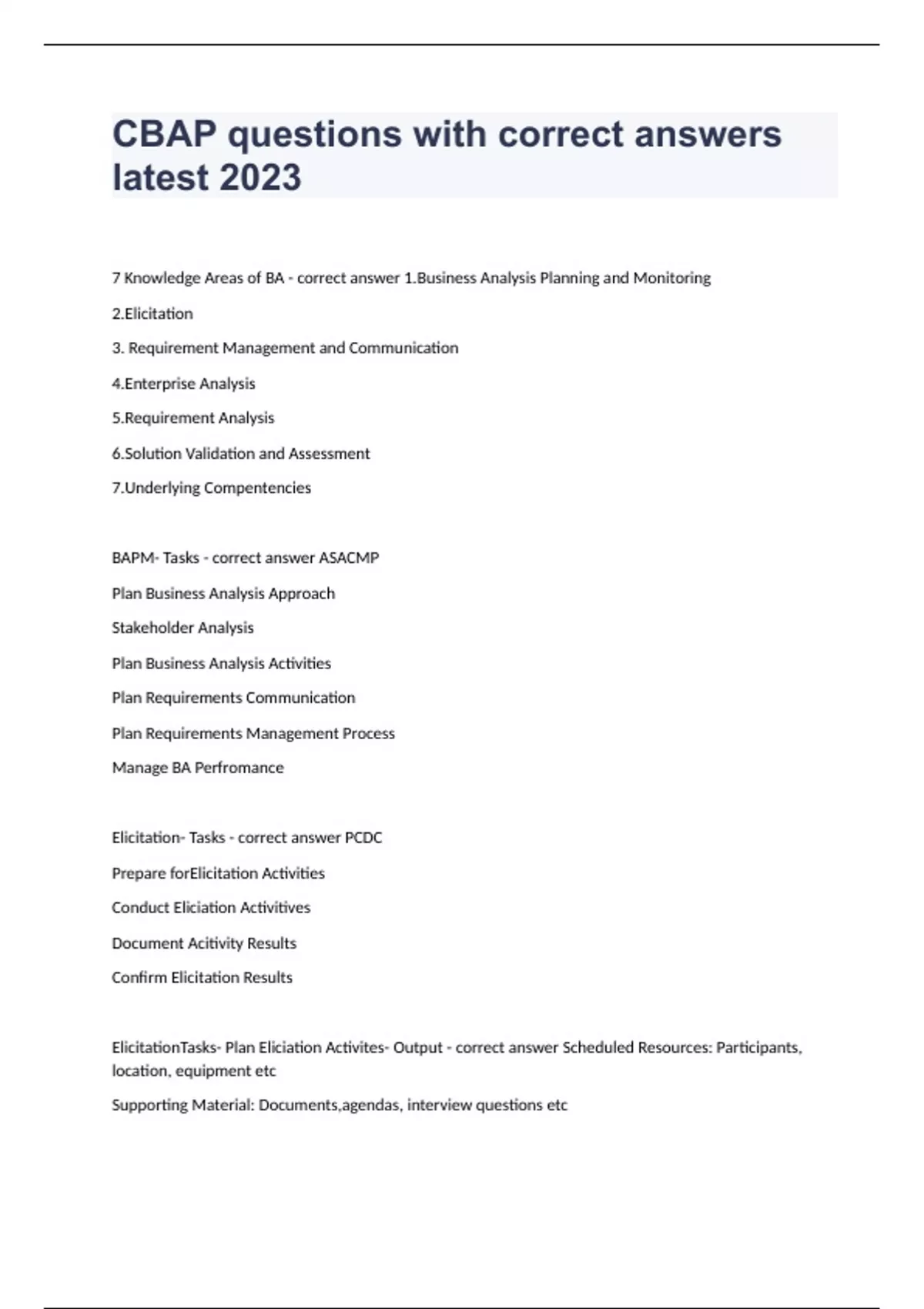 CBAP questions with correct answers latest 2023

7 Knowledge Areas of BA - correct answer 1.Business Analysis Planning and Monitoring

2.Elicitation

3. Requirement Management and Communication

4.Enterprise Analysis

5.Requirement Analysis

6.Solution Validation and Assessment

7.Underlying Compentencies

BAPM- Tasks - correct answer ASACMP

Plan Business Analysis Approach

Stakeholder Analysis

Plan Business Analysis Activities

Plan Requirements Communication

Plan Requirements Management Process

Manage BA Perfromance

Elicitation- Tasks - correct answer PCDC

Prepare forElicitation Activities

Conduct Eliciation Activitives

Document Acitivity Results

Confirm Elicitation Results

ElicitationTasks- Plan Eliciation Activites- Output - correct answer Scheduled Resources: Participants, location, equipment etc

Supporting Material: Documents,agendas, interview questions etc